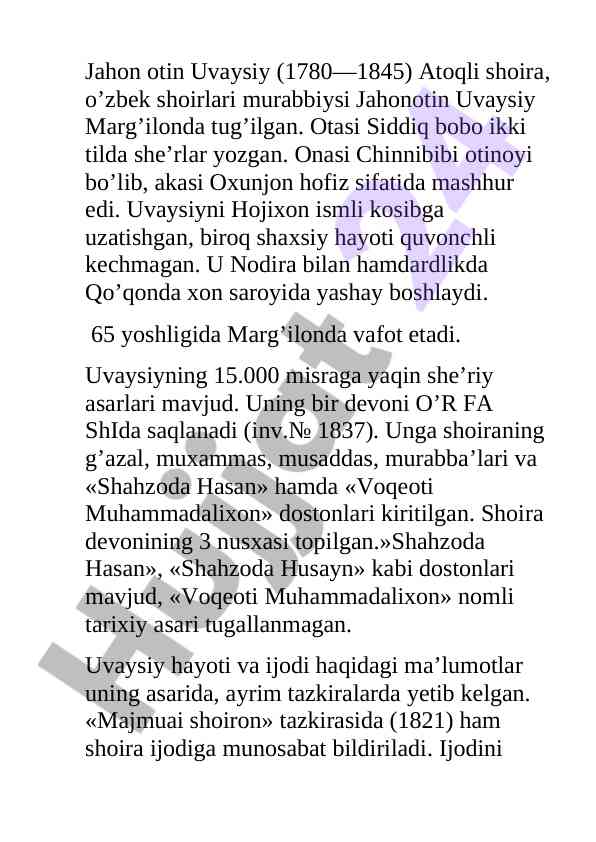 Jahon otin Uvaysiy (1780—1845) Atoqli shoira, o’zbek shoirlari murabbiysi Jahonotin Uvaysiy Marg’ilonda tug’ilgan. Otasi Siddiq bobo ikki tilda she’rlar yozgan. Onasi Chinnibibi otinoyi bo’lib, akasi Oxunjon hofiz sifatida mashhur edi. Uvaysiyni Hojixon ismli kosibga uzatishgan, biroq shaxsiy hayoti quvonchli kechmagan. U Nodira bilan hamdardlikda Qo’qonda xon saroyida yashay boshlaydi.

65 yoshligida Marg’ilonda vafot etadi.

Uvaysiyning 15.000 misraga yaqin she’riy asarlari mavjud. Uning bir devoni O’R FA ShIda saqlanadi (inv.№ 1837). Unga shoiraning g’azal, muxammas, musaddas, murabba’lari va «Shahzoda Hasan» hamda «Voqeoti Muhammadalixon» dostonlari kiritilgan. Shoira devonining 3 nusxasi topilgan.»Shahzoda Hasan», «Shahzoda Husayn» kabi dostonlari mavjud, «Voqeoti Muhammadalixon» nomli tarixiy asari tugallanmagan.

Uvaysiy hayoti va ijodi haqidagi ma’lumotlar uning asarida, ayrim tazkiralarda yetib kelgan. «Majmuai shoiron» tazkirasida (1821) ham shoira ijodiga munosabat bildiriladi. Ijodini

Hujjat